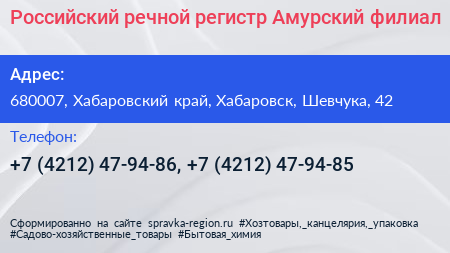 Российский речной регистр Амурский филиал

Адрес:

680007, Хабаровский край, Хабаровск, Шевчука, 42

Телефон:

+7 (4212) 47-94-86, +7 (4212) 47-94-85

Сформированно на сайте spravka-region.ru #Хозтовары,_канцелярия,_упаковка #Садово-хозяйственные_товары #Бытовая_химия